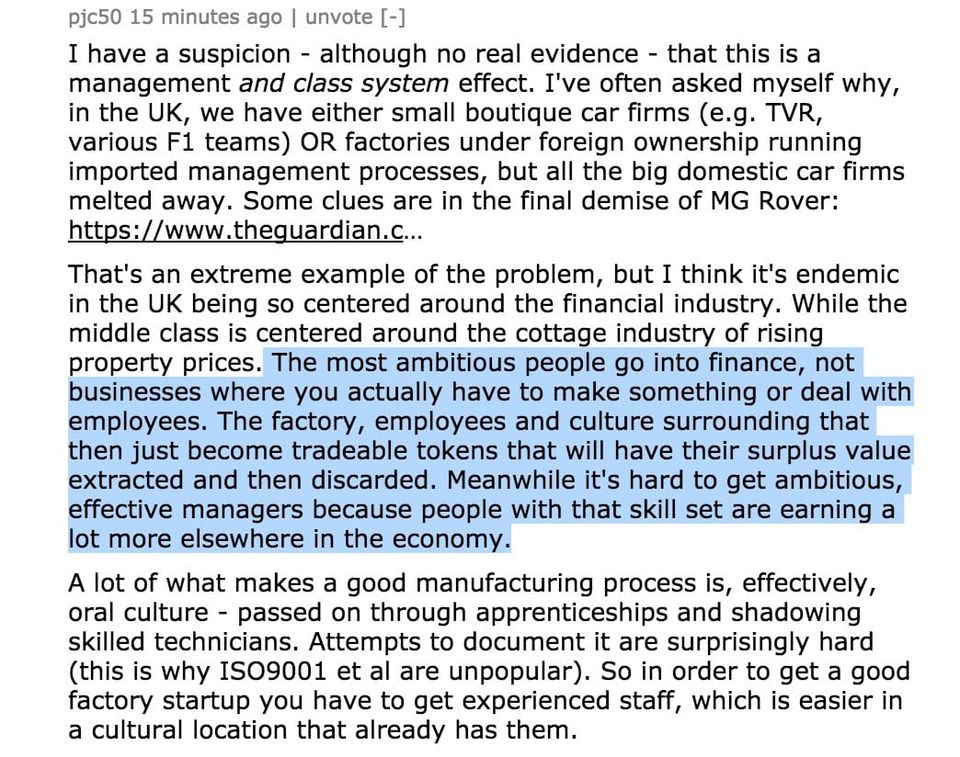 pjc50 15 minutes ago | unvote [-]

I have a suspicion - although no real evidence - that this is a management and class system effect. I've often asked myself why, in the UK, we have either small boutique car firms (e.g. TVR, various F1 teams) OR factories under foreign ownership running imported management processes, but all the big domestic car firms melted away. Some clues are in the final demise of MG Rover: https://www.theguardian.c...

That's an extreme example of the problem, but I think it's endemic in the UK being so centered around the financial industry. While the middle class is centered around the cottage industry of rising property prices. The most ambitious people go into finance, not businesses where you actually have to make something or deal with employees. The factory, employees and culture surrounding that then just become tradeable tokens that will have their surplus value extracted and then discarded. Meanwhile it's hard to get ambitious, effective managers because people with that skill set are earning a lot more elsewhere in the economy.

A lot of what makes a good manufacturing process is, effectively, oral culture - passed on through apprenticeships and shadowing skilled technicians. Attempts to document it are surprisingly hard (this is why ISO9001 et al are unpopular). So in order to get a good factory startup you have to get experienced staff, which is easier in a cultural location that already has them.